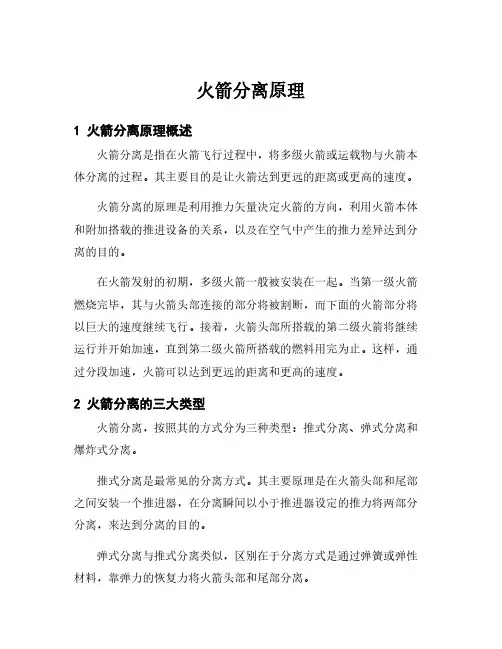 火箭分离原理

1 火箭分离原理概述

火箭分离是指在火箭飞行过程中，将多级火箭或运载物与火箭本体分离的过程。其主要目的是让火箭达到更远的距离或更高的速度。

火箭分离的原理是利用推力矢量决定火箭的方向，利用火箭本体和附加搭载的推进设备的关系，以及在空气中产生的推力差异达到分离的目的。

在火箭发射的初期，多级火箭一般被安装在一起。当第一级火箭燃烧完毕，其与火箭头部连接的部分将被割断，而下面的火箭部分将以巨大的速度继续飞行。接着，火箭头部所搭载的第二级火箭将继续运行并开始加速，直到第二级火箭所搭载的燃料用完为止。这样，通过分段加速，火箭可以达到更远的距离和更高的速度。

2 火箭分离的三大类型

火箭分离，按照其的方式分为三种类型：推式分离、弹式分离和爆炸式分离。

推式分离是最常见的分离方式。其主要原理是在火箭头部和尾部之间安装一个推进器，在分离瞬间以小于推进器设定的推力将两部分分离，来达到分离的目的。

弹式分离与推式分离类似，区别在于分离方式是通过弹簧或弹性材料，靠弹力的恢复力将火箭头部和尾部分离。